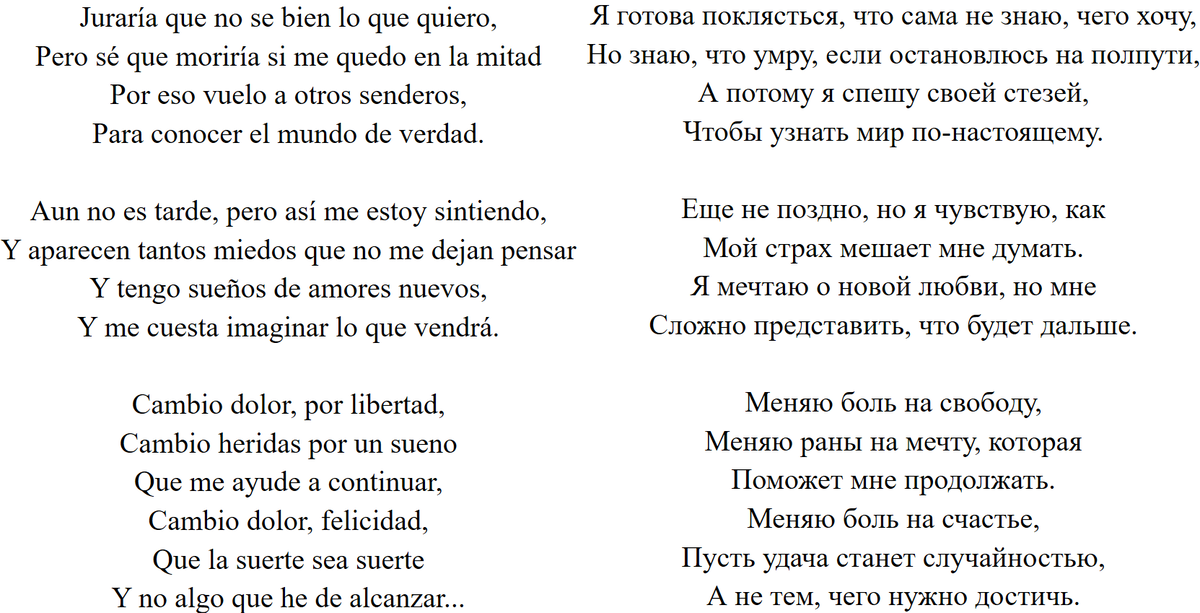 Juraría que no se bien lo que quiero,
Pero sé que moriría si me quedo en la mitad
Por eso vuelo a otros senderos,
Para conocer el mundo de verdad.

Aun no es tarde, pero así me estoy sintiendo,
Y aparecen tantos miedos que no me dejan pensar
Y tengo sueños de amores nuevos,
Y me cuesta imaginar lo que vendrá.

Cambio dolor, por libertad,
Cambio heridas por un sueno
Que me ayude a continuar,
Cambio dolor, felicidad,
Que la suerte sea suerte
Y no algo que he de alcanzar...

Я готова поклясться, что сама не знаю, чего хочу,
Но знаю, что умру, если остановлюсь на полпути,
А потому я спешу своей стезей,
Чтобы узнать мир по-настоящему.

Еще не поздно, но я чувствую, как
Мой страх мешает мне думать.
Я мечтаю о новой любви, но мне
Сложно представить, что будет дальше.

Меняю боль на свободу,
Меняю раны на мечту, которая
Поможет мне продолжать.
Меняю боль на счастье,
Пусть удача станет случайностью,
А не тем, чего нужно достичь.